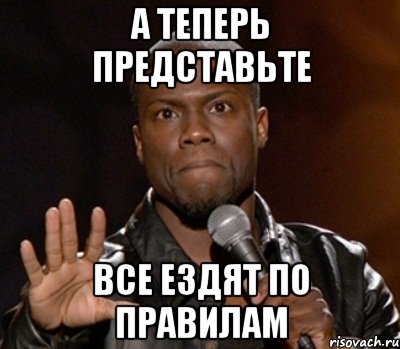 А ТЕПЕРЬ ПРЕДСТАВЬТЕ

ВСЕ ЕЗДЯТ ПО ПРАВИЛАМ

risovach.ru